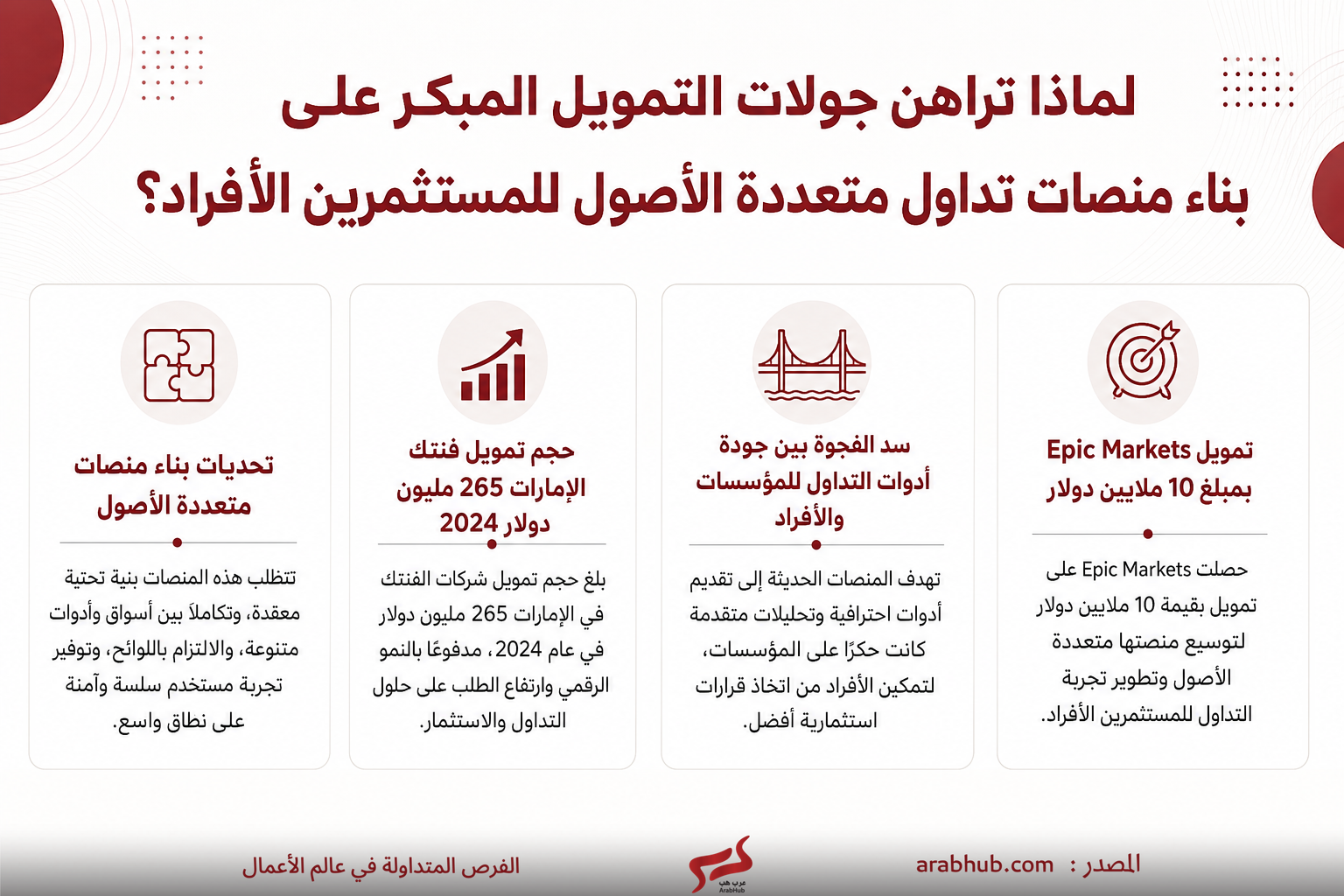 لماذا تراهن جولات التمويل المبكر على بناء منصات تداول متعددة الأصول للمستثمرين الأفراد؟

تمويل Epic Markets بمبلغ 10 ملايين دولار

حصلت Epic Markets على تمويل بقيمة 10 ملايين دولار لتوسيع منصتها متعددة الأصول وتطوير تجربة التداول للمستثمرين الأفراد.

سد الفجوة بين جودة أدوات التداول للمؤسسات والأفراد

تهدف المنصات الحديثة إلى تقديم أدوات احترافية وتحليلات متقدمة كانت حكرًا على المؤسسات، لتمكين الأفراد من اتخاذ قرارات استثمارية أفضل.

حجم تمويل فنتك الإمارات 265 مليون دولار 2024

بلغ حجم تمويل شركات الفنتك في الإمارات 265 مليون دولار في عام 2024، مدفوعًا بالنمو الرقمي وارتفاع الطلب على حلول التداول والاستثمار.

تحديات بناء منصات متعددة الأصول

تتطلب هذه المنصات بنية تحتية معقدة، وتكاملاً بين أسواق وأدوات متنوعة، والالتزام باللوائح، وتوفير تجربة مستخدم سلسة وآمنة على نطاق واسع.

المصدر : arabhub.com

عرب هب
ArabHub

الفرص المتداولة في عالم الأعمال